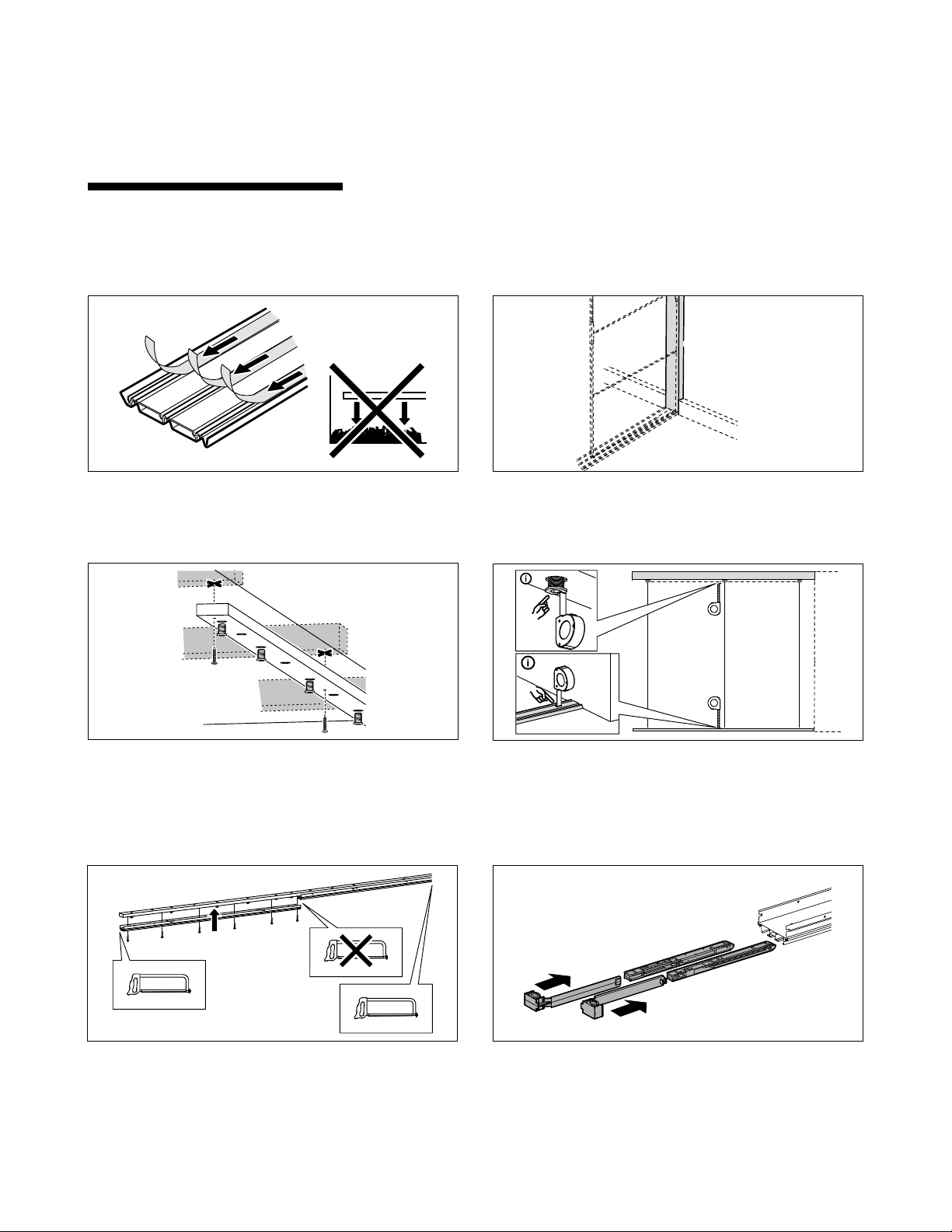 i

i